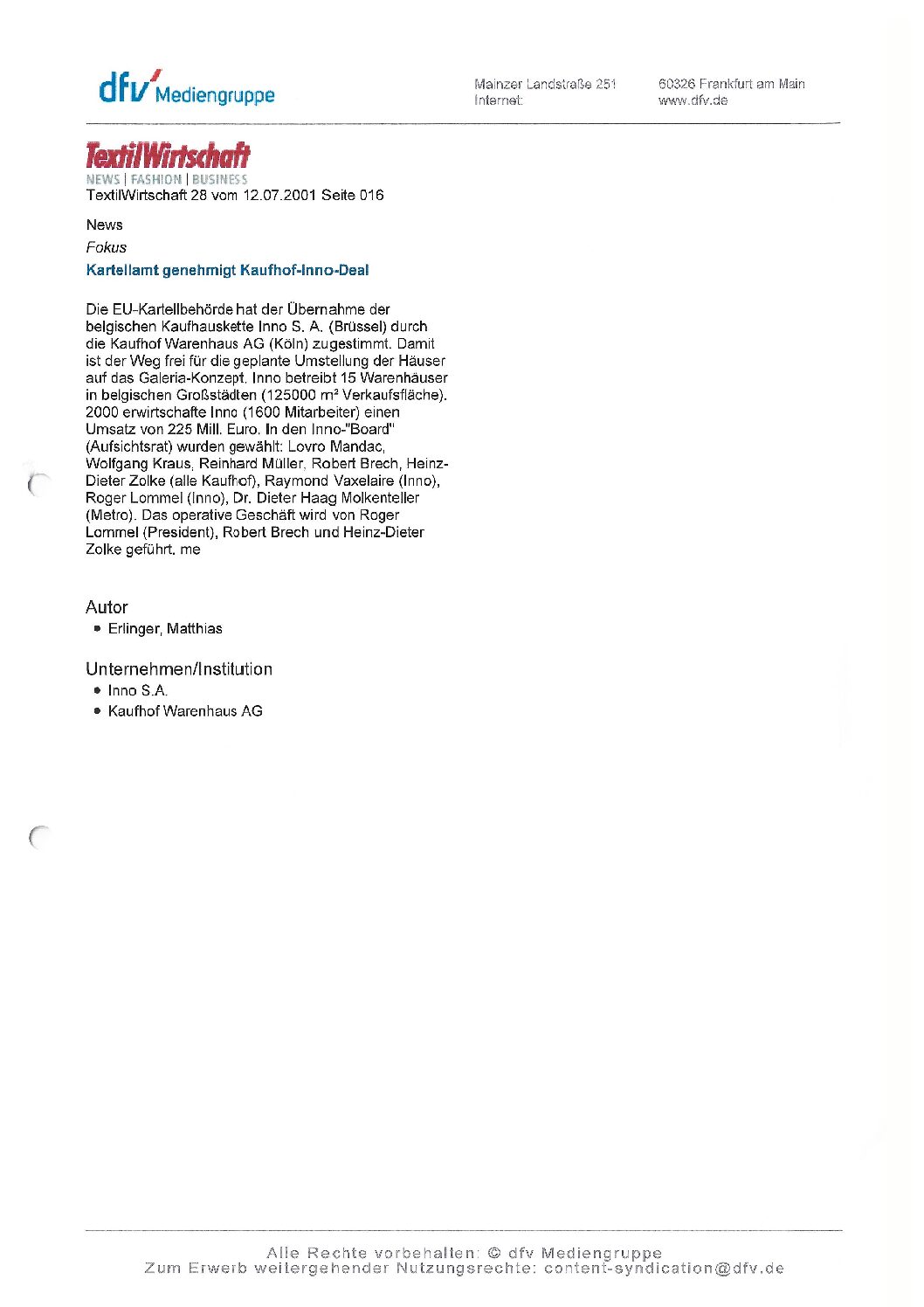 dfv Mediengruppe

Mainzer Landstraße 251
Internet:

60326 Frankfurt am Main
www.dfv.de

TextilWirtschaft
NEWS | FASHION | BUSINESS
TextilWirtschaft 28 vom 12.07.2001 Seite 016

News

Fokus

Kartellamt genehmigt Kaufhof-Inno-Deal

Die EU-Kartellbehörde hat der Übernahme der belgischen Kaufhauskette Inno S. A. (Brüssel) durch die Kaufhof Warenhaus AG (Köln) zugestimmt. Damit ist der Weg frei für die geplante Umstellung der Häuser auf das Galeria-Konzept. Inno betreibt 15 Warenhäuser in belgischen Großstädten (125000 m² Verkaufsfläche). 2000 erwirtschafte Inno (1600 Mitarbeiter) einen Umsatz von 225 Mill. Euro. In den Inno-"Board" (Aufsichtsrat) wurden gewählt: Lovro Mandac, Wolfgang Kraus, Reinhard Müller, Robert Brech, Heinz-Dieter Zolke (alle Kaufhof), Raymond Vaxelaire (Inno), Roger Lommel (Inno), Dr. Dieter Haag Molkenteller (Metro). Das operative Geschäft wird von Roger Lommel (President), Robert Brech und Heinz-Dieter Zolke geführt. me

Autor
• Erlinger, Matthias

Unternehmen/Institution
• Inno S.A.
• Kaufhof Warenhaus AG

Alle Rechte vorbehalten: © dfv Mediengruppe
Zum Erwerb weitergehender Nutzungsrechte: content-syndication@dfv.de